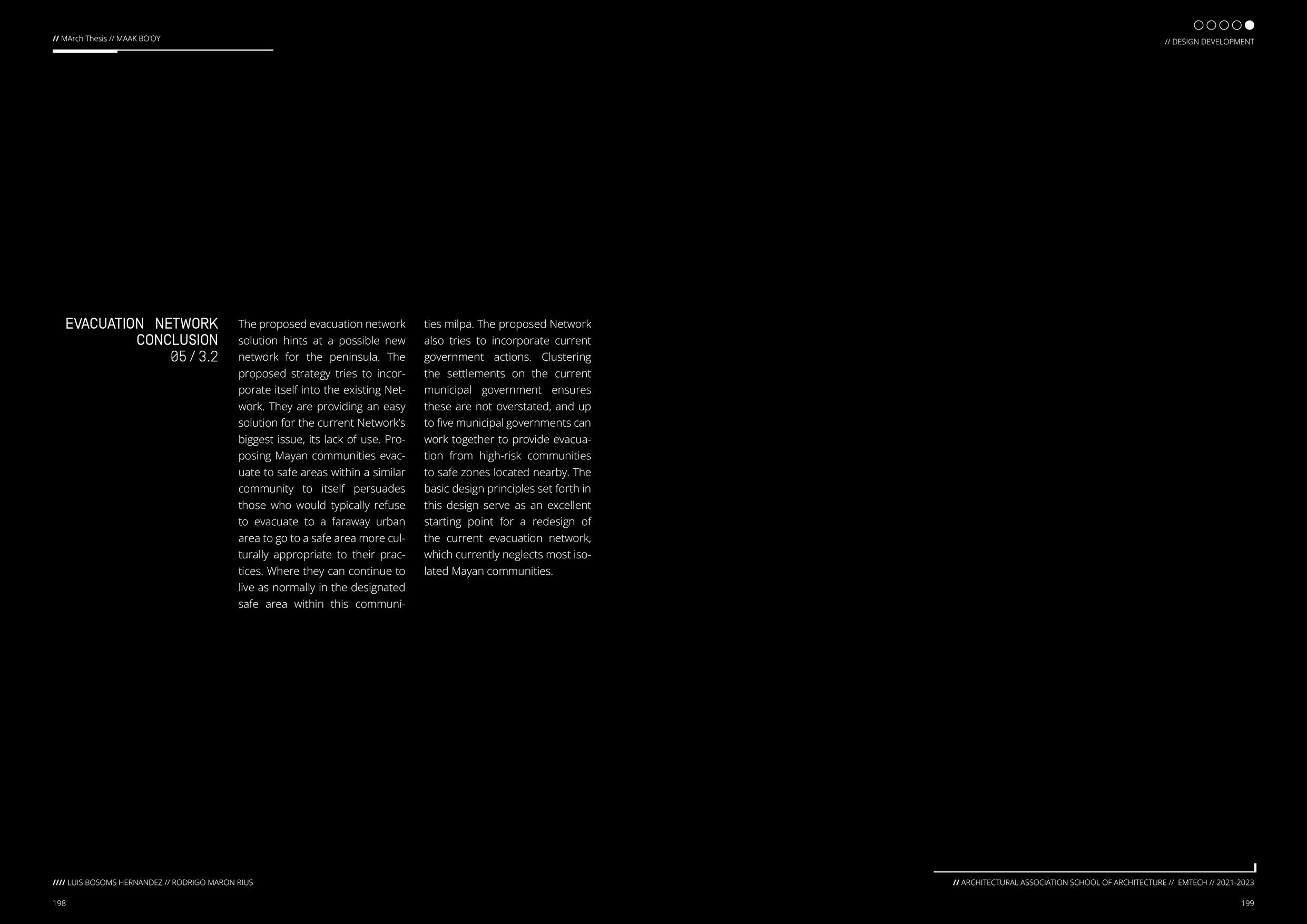 // MArch Thesis // MAAK BO'OY

// DESIGN DEVELOPMENT

EVACUATION NETWORK CONCLUSION
05 / 3.2

The proposed evacuation network solution hints at a possible new network for the peninsula. The proposed strategy tries to incorporate itself into the existing Network. They are providing an easy solution for the current Network's biggest issue, its lack of use. Proposing Mayan communities evacuate to safe areas within a similar community to itself persuades those who would typically refuse to evacuate to a faraway urban area to go to a safe area more culturally appropriate to their practices. Where they can continue to live as normally in the designated safe area within this communities milpa. The proposed Network also tries to incorporate current government actions. Clustering the settlements on the current municipal government ensures these are not overstated, and up to five municipal governments can work together to provide evacuation from high-risk communities to safe zones located nearby. The basic design principles set forth in this design serve as an excellent starting point for a redesign of the current evacuation network, which currently neglects most isolated Mayan communities.

//// LUIS BOSOMS HERNANDEZ // RODRIGO MARON RIUS
198

// ARCHITECTURAL ASSOCIATION SCHOOL OF ARCHITECTURE // EMTECH // 2021-2023
199